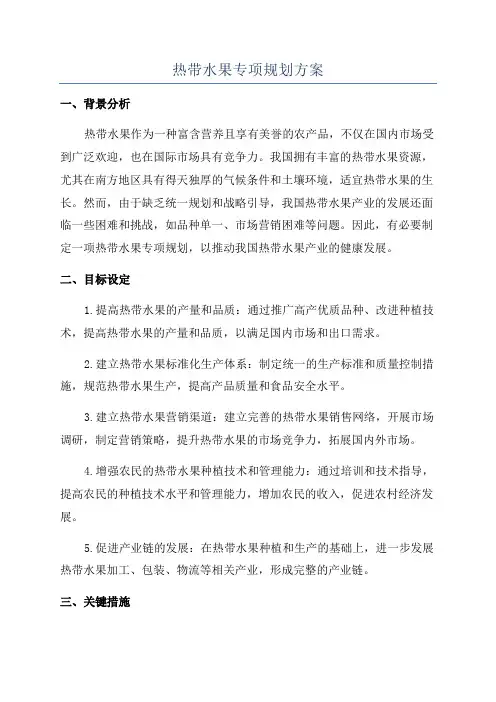 热带水果专项规划方案

一、背景分析

热带水果作为一种富含营养且享有美誉的农产品，不仅在国内市场受到广泛欢迎，也在国际市场具有竞争力。我国拥有丰富的热带水果资源，尤其在南方地区具有得天独厚的气候条件和土壤环境，适宜热带水果的生长。然而，由于缺乏统一规划和战略引导，我国热带水果产业的发展还面临一些困难和挑战，如品种单一、市场营销困难等问题。因此，有必要制定一项热带水果专项规划，以推动我国热带水果产业的健康发展。

二、目标设定

1.提高热带水果的产量和品质：通过推广高产优质品种、改进种植技术，提高热带水果的产量和品质，以满足国内市场和出口需求。

2.建立热带水果标准化生产体系：制定统一的生产标准和质量控制措施，规范热带水果生产，提高产品质量和食品安全水平。

3.建立热带水果营销渠道：建立完善的热带水果销售网络，开展市场调研，制定营销策略，提升热带水果的市场竞争力，拓展国内外市场。

4.增强农民的热带水果种植技术和管理能力：通过培训和技术指导，提高农民的种植技术水平和管理能力，增加农民的收入，促进农村经济发展。

5.促进产业链的发展：在热带水果种植和生产的基础上，进一步发展热带水果加工、包装、物流等相关产业，形成完整的产业链。

三、关键措施